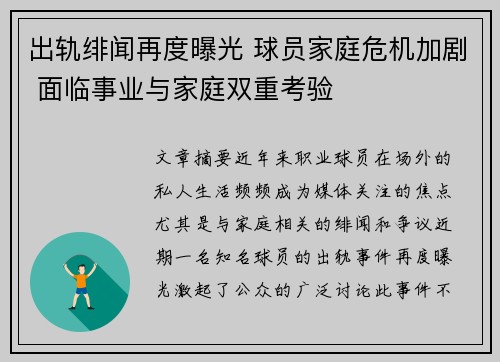 出轨绯闻再度曝光 球员家庭危机加剧 面临事业与家庭双重考验

文章摘要近年来职业球员在场外的私人生活频频成为媒体关注的焦点尤其是与家庭相关的绯闻和争议近期一名知名球员的出轨事件再度曝光激起了公众的广泛讨论此事件不